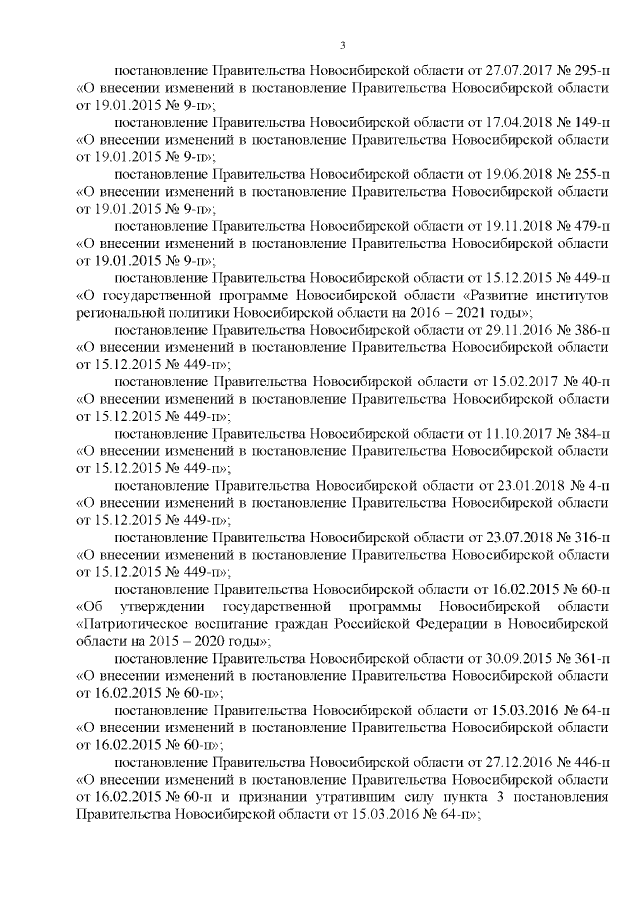 3

постановление Правительства Новосибирской области от 27.07.2017 № 295-п «О внесении изменений в постановление Правительства Новосибирской области от 19.01.2015 № 9-п»;

постановление Правительства Новосибирской области от 17.04.2018 № 149-п «О внесении изменений в постановление Правительства Новосибирской области от 19.01.2015 № 9-п»;

постановление Правительства Новосибирской области от 19.06.2018 № 255-п «О внесении изменений в постановление Правительства Новосибирской области от 19.01.2015 № 9-п»;

постановление Правительства Новосибирской области от 19.11.2018 № 479-п «О внесении изменений в постановление Правительства Новосибирской области от 19.01.2015 № 9-п»;

постановление Правительства Новосибирской области от 15.12.2015 № 449-п «О государственной программе Новосибирской области «Развитие институтов региональной политики Новосибирской области на 2016 – 2021 годы»;

постановление Правительства Новосибирской области от 29.11.2016 № 386-п «О внесении изменений в постановление Правительства Новосибирской области от 15.12.2015 № 449-п»;

постановление Правительства Новосибирской области от 15.02.2017 № 40-п «О внесении изменений в постановление Правительства Новосибирской области от 15.12.2015 № 449-п»;

постановление Правительства Новосибирской области от 11.10.2017 № 384-п «О внесении изменений в постановление Правительства Новосибирской области от 15.12.2015 № 449-п»;

постановление Правительства Новосибирской области от 23.01.2018 № 4-п «О внесении изменений в постановление Правительства Новосибирской области от 15.12.2015 № 449-п»;

постановление Правительства Новосибирской области от 23.07.2018 № 316-п «О внесении изменений в постановление Правительства Новосибирской области от 15.12.2015 № 449-п»;

постановление Правительства Новосибирской области от 16.02.2015 № 60-п «Об утверждении государственной программы Новосибирской области «Патриотическое воспитание граждан Российской Федерации в Новосибирской области на 2015 – 2020 годы»;

постановление Правительства Новосибирской области от 30.09.2015 № 361-п «О внесении изменений в постановление Правительства Новосибирской области от 16.02.2015 № 60-п»;

постановление Правительства Новосибирской области от 15.03.2016 № 64-п «О внесении изменений в постановление Правительства Новосибирской области от 16.02.2015 № 60-п»;

постановление Правительства Новосибирской области от 27.12.2016 № 446-п «О внесении изменений в постановление Правительства Новосибирской области от 16.02.2015 № 60-п и признании утратившим силу пункта 3 постановления Правительства Новосибирской области от 15.03.2016 № 64-п»;